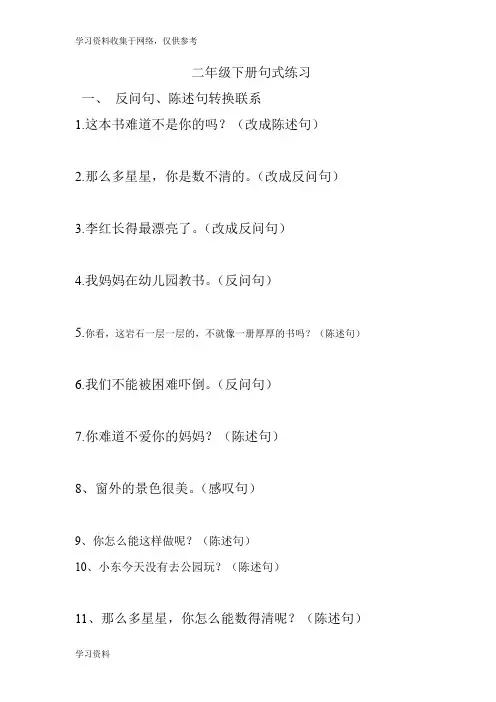 学习资料收集于网络，仅供参考

二年级下册句式练习

一、 反问句、陈述句转换联系

1.这本书难道不是你的吗？（改成陈述句）

2.那么多星星，你是数不清的。（改成反问句）

3.李红长得最漂亮了。（改成反问句）

4.我妈妈在幼儿园教书。（反问句）

5.你看，这岩石一层一层的，不就像一册厚厚的书吗？（陈述句）

6.我们不能被困难吓倒。（反问句）

7.你难道不爱你的妈妈？（陈述句）

8、窗外的景色很美。（感叹句）

9、你怎么能这样做呢？（陈述句）

10、小东今天没有去公园玩？（陈述句）

11、那么多星星，你怎么能数得清呢？（陈述句）

学习资料